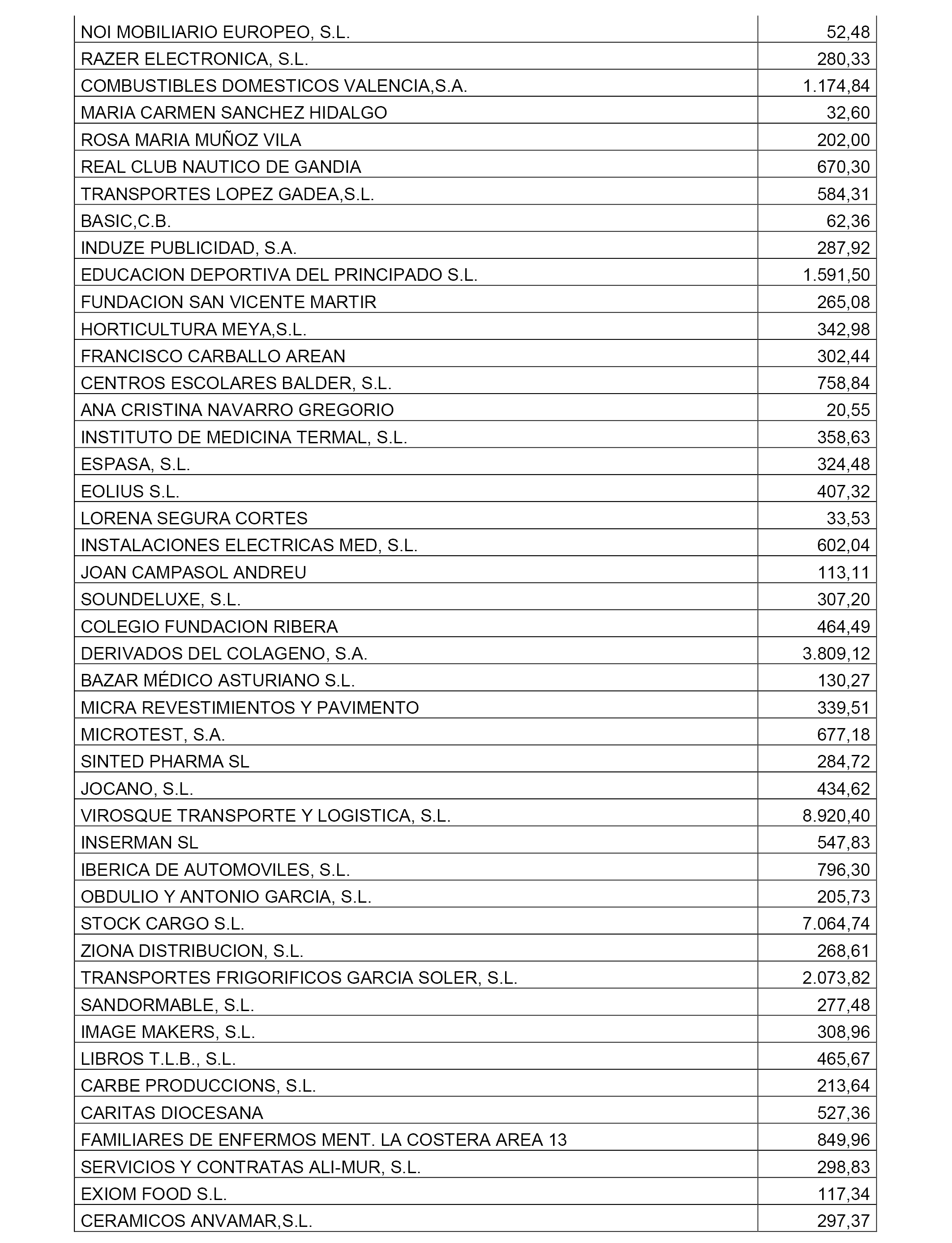 | | |
|---|---|
| NOI MOBILIARIO EUROPEO, S.L. | 52,48 |
| RAZER ELECTRONICA, S.L. | 280,33 |
| COMBUSTIBLES DOMESTICOS VALENCIA,S.A. | 1.174,84 |
| MARIA CARMEN SANCHEZ HIDALGO | 32,60 |
| ROSA MARIA MUÑOZ VILA | 202,00 |
| REAL CLUB NAUTICO DE GANDIA | 670,30 |
| TRANSPORTES LOPEZ GADEA,S.L. | 584,31 |
| BASIC,C.B. | 62,36 |
| INDUZE PUBLICIDAD, S.A. | 287,92 |
| EDUCACION DEPORTIVA DEL PRINCIPADO S.L. | 1.591,50 |
| FUNDACION SAN VICENTE MARTIR | 265,08 |
| HORTICULTURA MEYA,S.L. | 342,98 |
| FRANCISCO CARBALLO AREAN | 302,44 |
| CENTROS ESCOLARES BALDER, S.L. | 758,84 |
| ANA CRISTINA NAVARRO GREGORIO | 20,55 |
| INSTITUTO DE MEDICINA TERMAL, S.L. | 358,63 |
| ESPASA, S.L. | 324,48 |
| EOLIUS S.L. | 407,32 |
| LORENA SEGURA CORTES | 33,53 |
| INSTALACIONES ELECTRICAS MED, S.L. | 602,04 |
| JOAN CAMPASOL ANDREU | 113,11 |
| SOUNDELUXE, S.L. | 307,20 |
| COLEGIO FUNDACION RIBERA | 464,49 |
| DERIVADOS DEL COLAGENO, S.A. | 3.809,12 |
| BAZAR MÉDICO ASTURIANO S.L. | 130,27 |
| MICRA REVESTIMIENTOS Y PAVIMENTO | 339,51 |
| MICROTEST, S.A. | 677,18 |
| SINTED PHARMA SL | 284,72 |
| JOCANO, S.L. | 434,62 |
| VIROSQUE TRANSPORTE Y LOGISTICA, S.L. | 8.920,40 |
| INSERMAN SL | 547,83 |
| IBERICA DE AUTOMOVILES, S.L. | 796,30 |
| OBDULIO Y ANTONIO GARCIA, S.L. | 205,73 |
| STOCK CARGO S.L. | 7.064,74 |
| ZIONA DISTRIBUCION, S.L. | 268,61 |
| TRANSPORTES FRIGORIFICOS GARCIA SOLER, S.L. | 2.073,82 |
| SANDORMABLE, S.L. | 277,48 |
| IMAGE MAKERS, S.L. | 308,96 |
| LIBROS T.L.B., S.L. | 465,67 |
| CARBE PRODUCCIONS, S.L. | 213,64 |
| CARITAS DIOCESANA | 527,36 |
| FAMILIARES DE ENFERMOS MENT. LA COSTERA AREA 13 | 849,96 |
| SERVICIOS Y CONTRATAS ALI-MUR, S.L. | 298,83 |
| EXIOM FOOD S.L. | 117,34 |
| CERAMICOS ANVAMAR,S.L. | 297,37 |